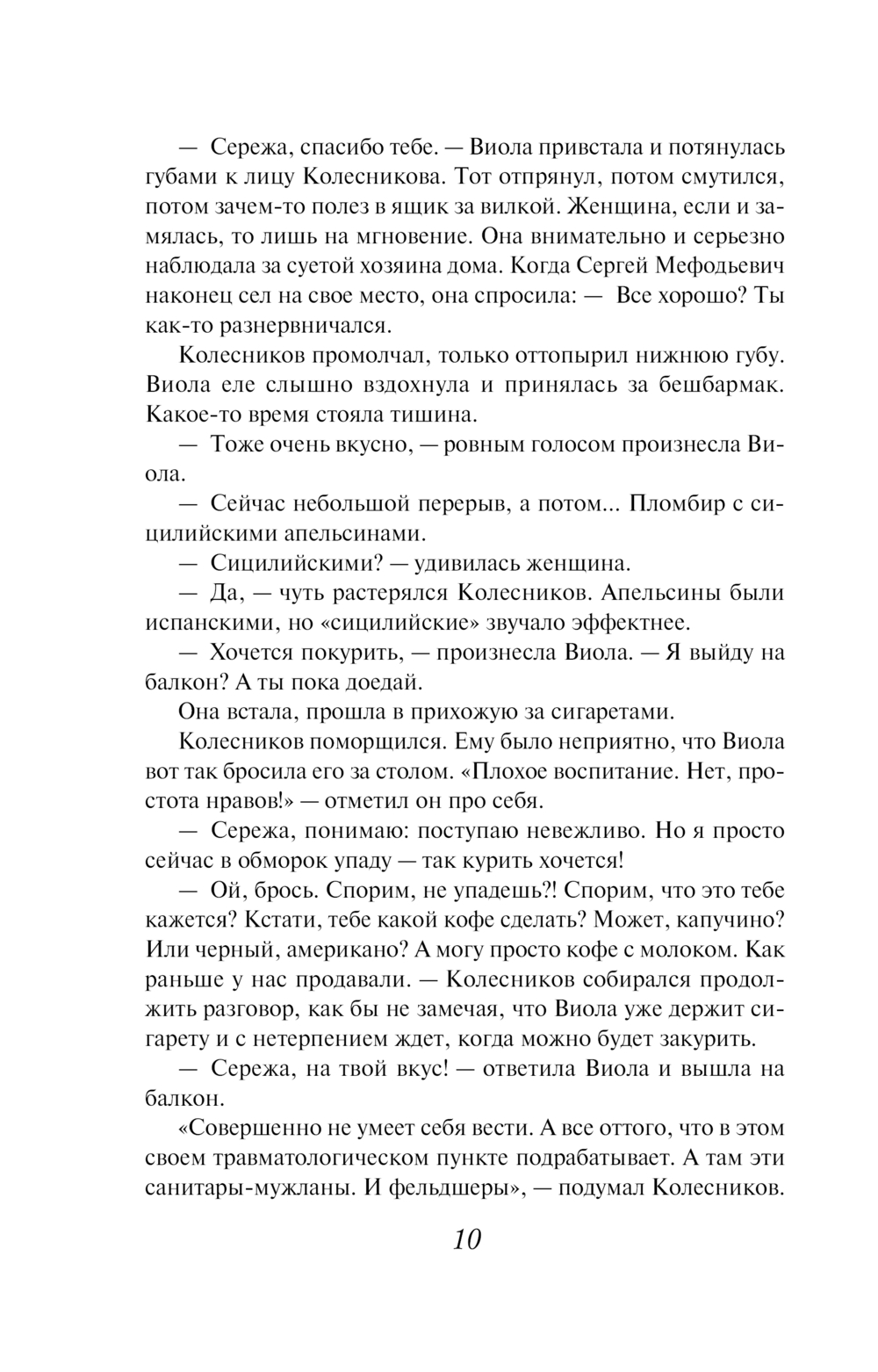 — Сережа, спасибо тебе. — Виола привстала и потянулась губами к лицу Колесникова. Тот отпрянул, потом смутился, потом зачем-то полез в ящик за вилкой. Женщина, если и замялась, то лишь на мгновение. Она внимательно и серьезно наблюдала за суетой хозяина дома. Когда Сергей Мефодьевич наконец сел на свое место, она спросила: — Все хорошо? Ты как-то разнервничался.

Колесников промолчал, только оттопырил нижнюю губу. Виола еле слышно вздохнула и принялась за бешбармак. Какое-то время стояла тишина.

— Тоже очень вкусно, — ровным голосом произнесла Виола.

— Сейчас небольшой перерыв, а потом... Пломбир с сицилийскими апельсинами.

— Сицилийскими? — удивилась женщина.

— Да, — чуть растерялся Колесников. Апельсины были испанскими, но «сицилийские» звучало эффектнее.

— Хочется покурить, — произнесла Виола. — Я выйду на балкон? А ты пока доедай.

Она встала, прошла в прихожую за сигаретами.

Колесников поморщился. Ему было неприятно, что Виола вот так бросила его за столом. «Плохое воспитание. Нет, простота нравов!» — отметил он про себя.

— Сережа, понимаю: поступаю невежливо. Но я просто сейчас в обморок упаду — так курить хочется!

— Ой, брось. Спорим, не упадешь?! Спорим, что это тебе кажется? Кстати, тебе какой кофе сделать? Может, капучино? Или черный, американо? А могу просто кофе с молоком. Как раньше у нас продавали. — Колесников собирался продолжить разговор, как бы не замечая, что Виола уже держит сигарету и с нетерпением ждет, когда можно будет закурить.

— Сережа, на твой вкус! — ответила Виола и вышла на балкон.

«Совершенно не умеет себя вести. А все оттого, что в этом своем травматологическом пункте подрабатывает. А там эти санитары-мужланы. И фельдшеры», — подумал Колесников.

10